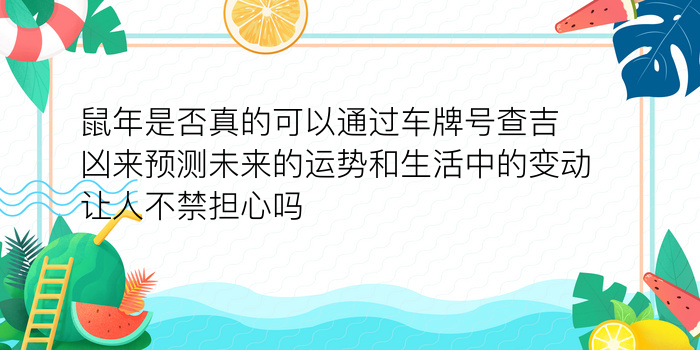 鼠年是否真的可以通过车牌号查吉凶来预测未来的运势和生活中的变动让人不禁担心吗